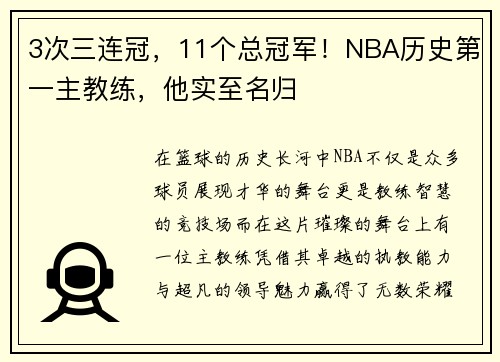 3次三连冠，11个总冠军！NBA历史第一主教练，他实至名归

在篮球的历史长河中NBA不仅是众多球员展现才华的舞台更是教练智慧的竞技场而在这片璀璨的舞台上有一位主教练凭借其卓越的执教能力与超凡的领导魅力赢得了无数荣耀